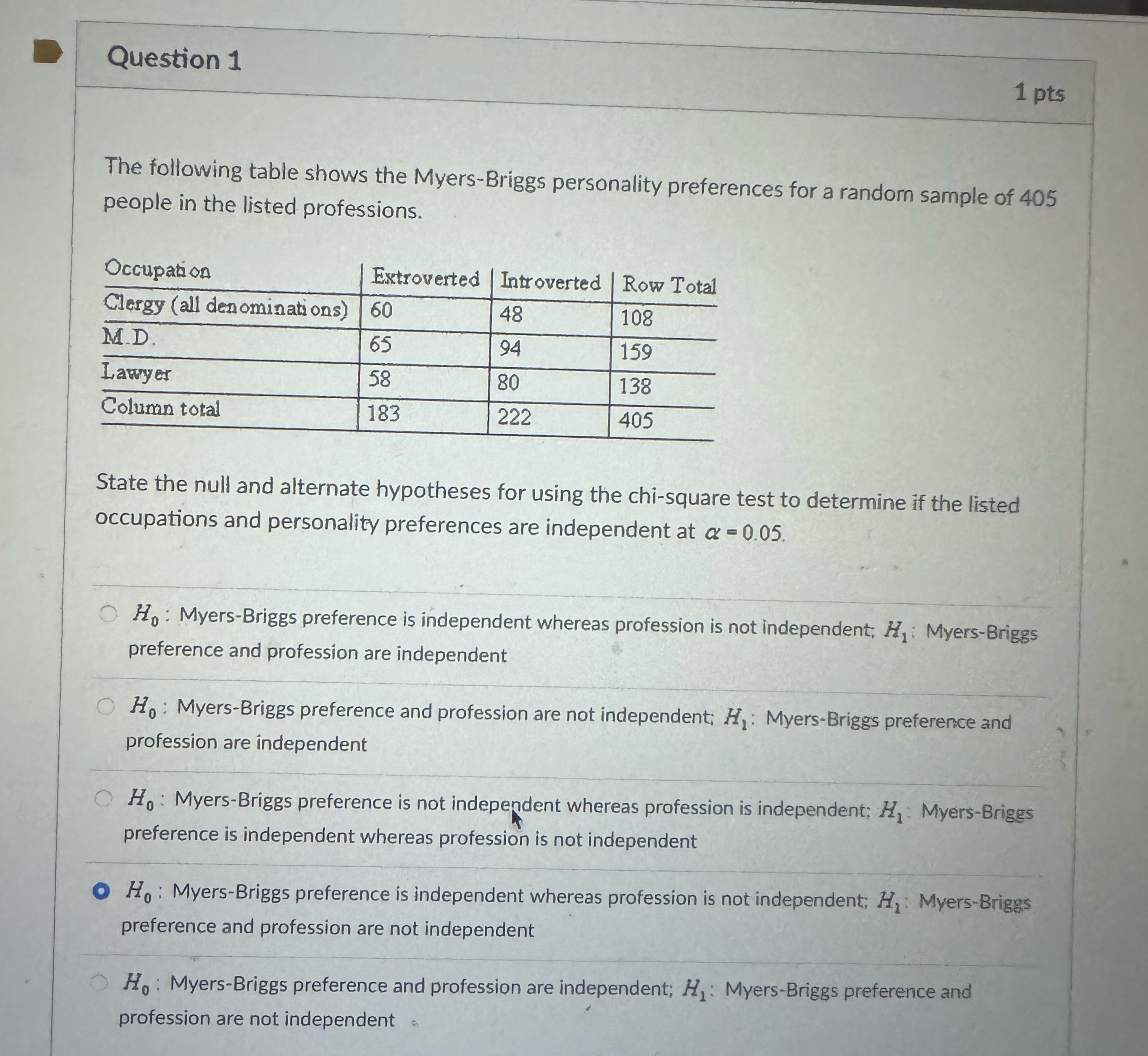 Question 1

1 pts

The following table shows the Myers-Briggs personality preferences for a random sample of 405 people in the listed professions.

| Occupation | Extroverted | Introverted | Row Total |
|---|---|---|---|
| Clergy (all denominations) | 60 | 48 | 108 |
| M.D. | 65 | 94 | 159 |
| Lawyer | 58 | 80 | 138 |
| Column total | 183 | 222 | 405 |

State the null and alternate hypotheses for using the chi-square test to determine if the listed occupations and personality preferences are independent at $\alpha = 0.05$.

$H_0$: Myers-Briggs preference is independent whereas profession is not independent; $H_1$: Myers-Briggs preference and profession are independent

$H_0$: Myers-Briggs preference and profession are not independent; $H_1$: Myers-Briggs preference and profession are independent

$H_0$: Myers-Briggs preference is not independent whereas profession is independent; $H_1$: Myers-Briggs preference is independent whereas profession is not independent

$H_0$: Myers-Briggs preference is independent whereas profession is not independent; $H_1$: Myers-Briggs preference and profession are not independent

$H_0$: Myers-Briggs preference and profession are independent; $H_1$: Myers-Briggs preference and profession are not independent